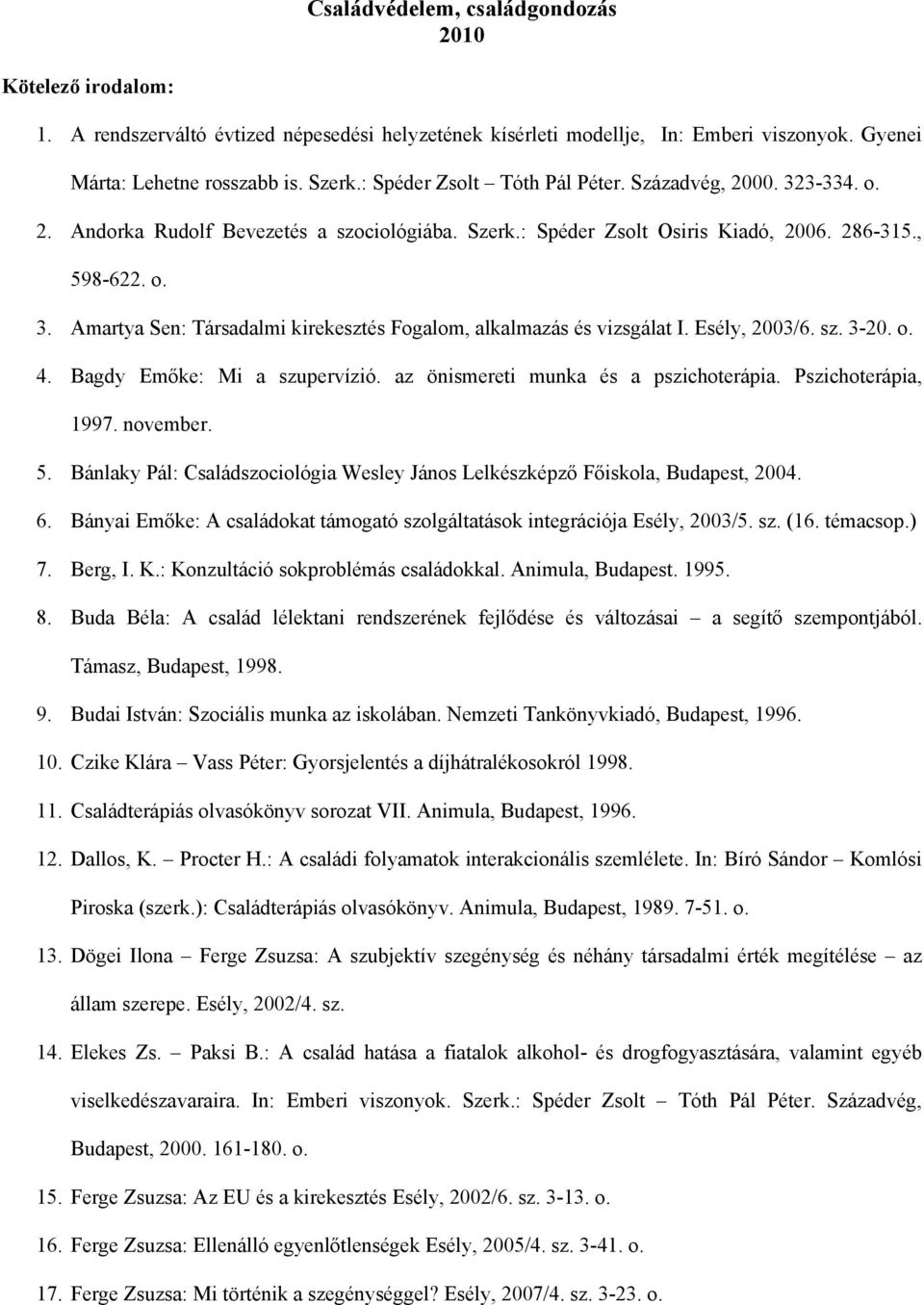 Családvédelem, családgondozás
2010

Kötelező irodalom:

1. A rendszerváltó évtized népesedési helyzetének kísérleti modellje, In: Emberi viszonyok. Gyenei Márta: Lehetne rosszabb is. Szerk.: Spéder Zsolt – Tóth Pál Péter. Századvég, 2000. 323-334. o.
2. Andorka Rudolf Bevezetés a szociológiába. Szerk.: Spéder Zsolt Osiris Kiadó, 2006. 286-315., 598-622. o.
3. Amartya Sen: Társadalmi kirekesztés Fogalom, alkalmazás és vizsgálat I. Esély, 2003/6. sz. 3-20. o.
4. Bagdy Emőke: Mi a szupervízió. az önismereti munka és a pszichoterápia. Pszichoterápia, 1997. november.
5. Bánlaky Pál: Családszociológia Wesley János Lelkészképző Főiskola, Budapest, 2004.
6. Bányai Emőke: A családokat támogató szolgáltatások integrációja Esély, 2003/5. sz. (16. témacsop.)
7. Berg, I. K.: Konzultáció sokproblémás családokkal. Animula, Budapest. 1995.
8. Buda Béla: A család lélektani rendszerének fejlődése és változásai – a segítő szempontjából. Támasz, Budapest, 1998.
9. Budai István: Szociális munka az iskolában. Nemzeti Tankönyvkiadó, Budapest, 1996.
10. Czike Klára – Vass Péter: Gyorsjelentés a díjhátralékosokról 1998.
11. Családterápiás olvasókönyv sorozat VII. Animula, Budapest, 1996.
12. Dallos, K. – Procter H.: A családi folyamatok interakcionális szemlélete. In: Bíró Sándor – Komlósi Piroska (szerk.): Családterápiás olvasókönyv. Animula, Budapest, 1989. 7-51. o.
13. Dögei Ilona – Ferge Zsuzsa: A szubjektív szegénység és néhány társadalmi érték megítélése – az állam szerepe. Esély, 2002/4. sz.
14. Elekes Zs. – Paksi B.: A család hatása a fiatalok alkohol- és drogfogyasztására, valamint egyéb viselkedészavaraira. In: Emberi viszonyok. Szerk.: Spéder Zsolt – Tóth Pál Péter. Századvég, Budapest, 2000. 161-180. o.
15. Ferge Zsuzsa: Az EU és a kirekesztés Esély, 2002/6. sz. 3-13. o.
16. Ferge Zsuzsa: Ellenálló egyenlőtlenségek Esély, 2005/4. sz. 3-41. o.
17. Ferge Zsuzsa: Mi történik a szegénységgel? Esély, 2007/4. sz. 3-23. o.